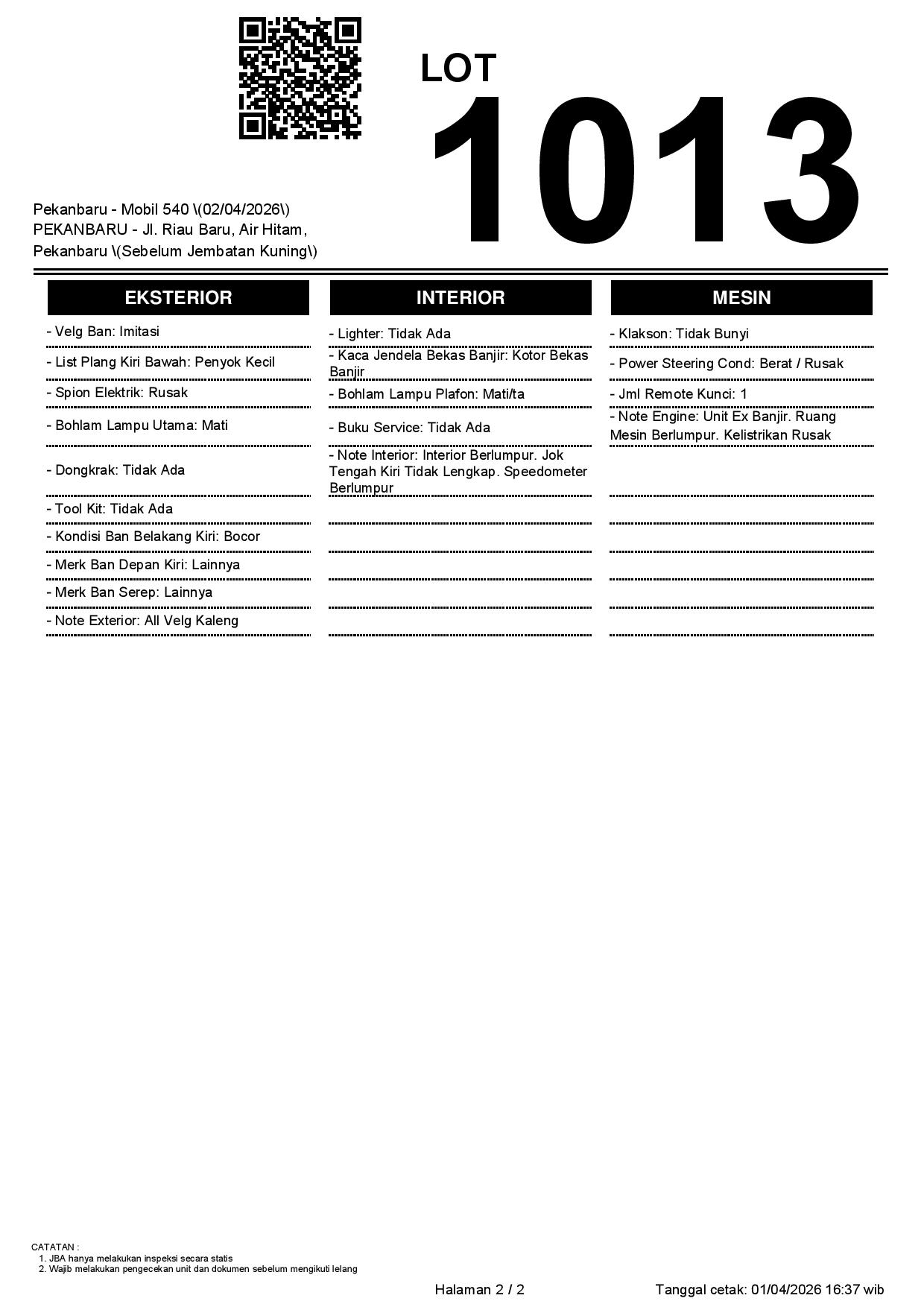 LOT
1013

Pekanbaru - Mobil 540 \(02/04/2026\)
PEKANBARU - Jl. Riau Baru, Air Hitam, Pekanbaru \(Sebelum Jembatan Kuning\)

EKSTERIOR

- Velg Ban: Imitasi
- List Plang Kiri Bawah: Penyok Kecil
- Spion Elektrik: Rusak
- Bohlam Lampu Utama: Mati
- Dongkrak: Tidak Ada
- Tool Kit: Tidak Ada
- Kondisi Ban Belakang Kiri: Bocor
- Merk Ban Depan Kiri: Lainnya
- Merk Ban Serep: Lainnya
- Note Exterior: All Velg Kaleng

INTERIOR

- Lighter: Tidak Ada
- Kaca Jendela Bekas Banjir: Kotor Bekas Banjir
- Bohlam Lampu Plafon: Mati/ta
- Buku Service: Tidak Ada
- Note Interior: Interior Berlumpur. Jok Tengah Kiri Tidak Lengkap. Speedometer Berlumpur

MESIN

- Klakson: Tidak Bunyi
- Power Steering Cond: Berat / Rusak
- Jml Remote Kunci: 1
- Note Engine: Unit Ex Banjir. Ruang Mesin Berlumpur. Kelistrikan Rusak

CATATAN :
1. JBA hanya melakukan inspeksi secara statis
2. Wajib melakukan pengecekan unit dan dokumen sebelum mengikuti lelang

Halaman 2 / 2

Tanggal cetak: 01/04/2026 16:37 wib